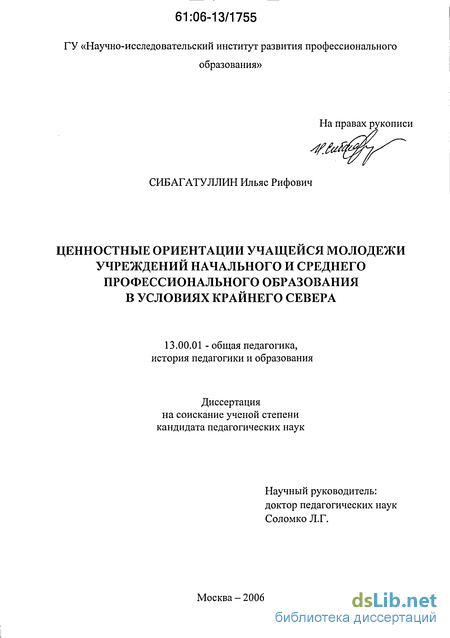 61:06-13/1755

ГУ «Научно-исследовательский институт развития профессионального образования»

На правах рукописи

И. Сибагатуллин

СИБАГАТУЛЛИН Ильяс Рифович

ЦЕННОСТНЫЕ ОРИЕНТАЦИИ УЧАЩЕЙСЯ МОЛОДЕЖИ УЧРЕЖДЕНИЙ НАЧАЛЬНОГО И СРЕДНЕГО ПРОФЕССИОНАЛЬНОГО ОБРАЗОВАНИЯ В УСЛОВИЯХ КРАЙНЕГО СЕВЕРА

13.00.01 - общая педагогика, история педагогики и образования

Диссертация на соискание ученой степени кандидата педагогических наук

Научный руководитель: доктор педагогических наук Соломко Л.Г.

Москва – 2006

dsLib.net
библиотека диссертаций